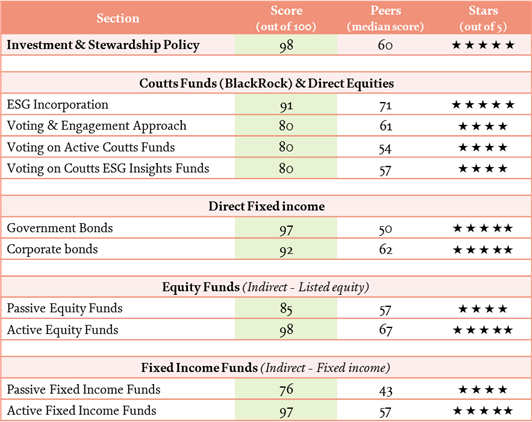 | Section | Score (out of 100) | Peers (median score) | Stars (out of 5) |
|---|---|---|---|
| **Investment & Stewardship Policy** | 98 | 60 | ★★★★★ |
| | | | |
| **Coutts Funds (BlackRock) & Direct Equities** | | | |
| ESG Incorporation | 91 | 71 | ★★★★★ |
| Voting & Engagement Approach | 80 | 61 | ★★★★ |
| Voting on Active Coutts Funds | 80 | 54 | ★★★★ |
| Voting on Coutts ESG Insights Funds | 80 | 57 | ★★★★ |
| | | | |
| **Direct Fixed income** | | | |
| Government Bonds | 97 | 50 | ★★★★★ |
| Corporate bonds | 92 | 62 | ★★★★★ |
| | | | |
| **Equity Funds** *(Indirect - Listed equity)* | | | |
| Passive Equity Funds | 85 | 57 | ★★★★ |
| Active Equity Funds | 98 | 67 | ★★★★★ |
| | | | |
| **Fixed Income Funds** *(Indirect - Fixed income)* | | | |
| Passive Fixed Income Funds | 76 | 43 | ★★★★ |
| Active Fixed Income Funds | 97 | 57 | ★★★★★ |